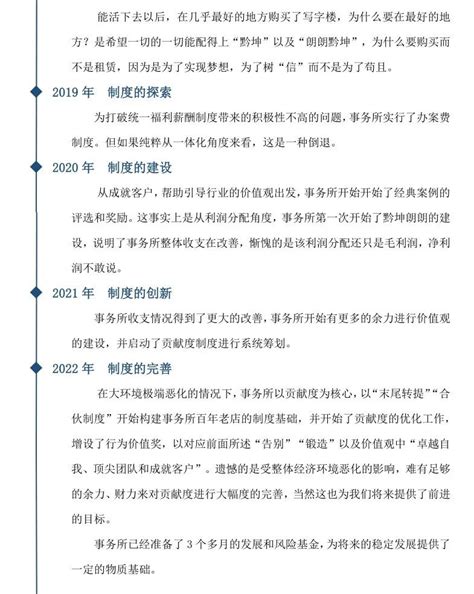 能活下去以后，在几乎最好的地方购买了写字楼，为什么要在最好的地方？是希望一切的一切能配得上“黔坤”以及“朗朗黔坤”，为什么要购买而不是租赁，因为是为了实现梦想，为了树“信”而不是为了苟且。

2019 年　制度的探索

为打破统一福利薪酬制度带来的积极性不高的问题，事务所实行了办案费制度。但如果纯粹从一体化角度来看，这是一种倒退。

2020 年　制度的建设

从成就客户，帮助引导行业的价值观出发，事务所开始开始了经典案例的评选和奖励。这事实上是从利润分配角度，事务所第一次开始了黔坤朗朗的建设，说明了事务所整体收支在改善，惭愧的是该利润分配还只是毛利润，净利润不敢说。

2021 年　制度的创新

事务所收支情况得到了更大的改善，事务所开始有更多的余力进行价值观的建设，并启动了贡献度制度进行系统筹划。

2022 年　制度的完善

在大环境极端恶化的情况下，事务所以贡献度为核心，以“末尾转提”“合伙制度”开始构建事务所百年老店的制度基础，并开始了贡献度的优化工作，增设了行为价值奖，以对应前面所述“告别”“锻造”以及价值观中“卓越自我、顶尖团队和成就客户”。遗憾的是受整体经济环境恶化的影响，难有足够的余力、财力来对贡献度进行大幅度的完善，当然这也为我们将来提供了前进的目标。

事务所已经准备了 3 个多月的发展和风险基金，为将来的稳定发展提供了一定的物质基础。